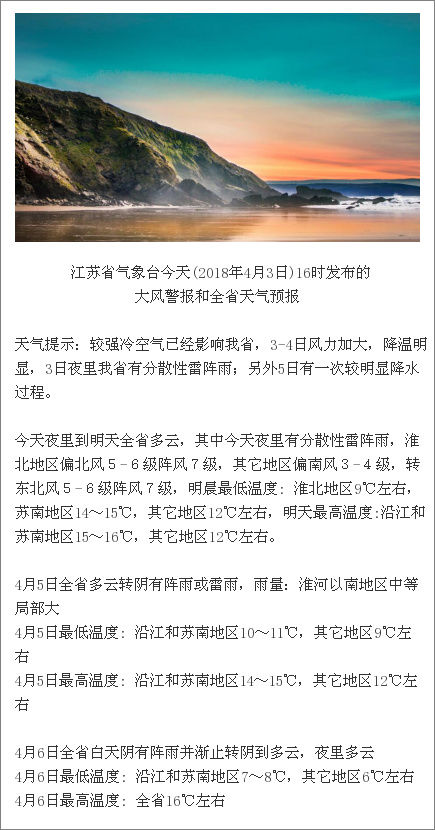 江苏省气象台今天(2018年4月3日)16时发布的
大风警报和全省天气预报

天气提示：较强冷空气已经影响我省，3-4日风力加大，降温明显，3日夜里我省有分散性雷阵雨；另外5日有一次较明显降水过程。

今天夜里到明天全省多云，其中今天夜里有分散性雷阵雨，淮北地区偏北风5－6级阵风7级，其它地区偏南风3－4级，转东北风5－6级阵风7级，明晨最低温度：淮北地区9℃左右，苏南地区14～15℃，其它地区12℃左右，明天最高温度:沿江和苏南地区15～16℃，其它地区12℃左右。

4月5日全省多云转阴有阵雨或雷雨，雨量：淮河以南地区中等局部大
4月5日最低温度：沿江和苏南地区10～11℃，其它地区9℃左右
4月5日最高温度：沿江和苏南地区14～15℃，其它地区12℃左右

4月6日全省白天阴有阵雨并渐止转阴到多云，夜里多云
4月6日最低温度：沿江和苏南地区7～8℃，其它地区6℃左右
4月6日最高温度：全省16℃左右